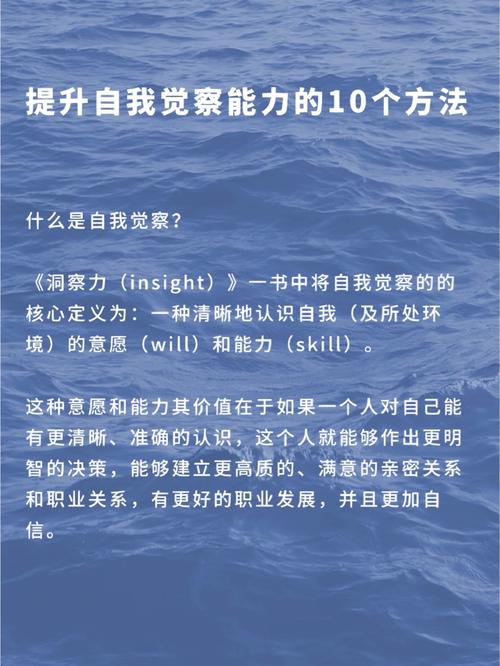 提升自我觉察能力的10个方法

什么是自我觉察？

《洞察力（insight）》一书中将自我觉察的的核心定义为：一种清晰地认识自我（及所处环境）的意愿（will）和能力（skill）。

这种意愿和能力其价值在于如果一个人对自己能有更清晰、准确的认识，这个人就能够作出更明智的决策，能够建立更高质的、满意的亲密关系和职业关系，有更好的职业发展，并且更加自信。